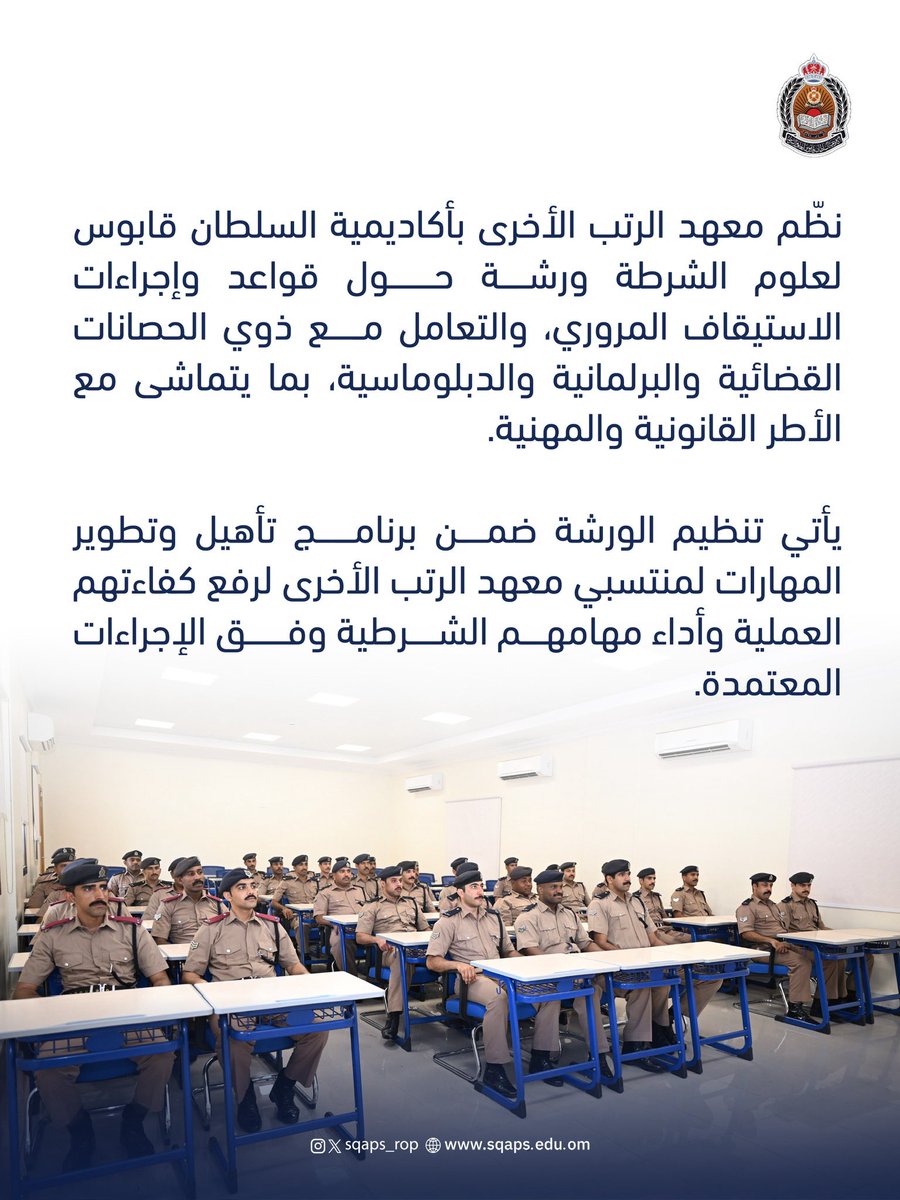 نظّم معهد الرتب الأخرى بأكاديمية السلطان قابوس لعلوم الشرطة ورشة حول قواعد وإجراءات الاستيقاف المروري، والتعامل مع ذوي الحصانات القضائية والبرلمانية والدبلوماسية، بما يتماشى مع الأطر القانونية والمهنية.

يأتي تنظيم الورشة ضمن برنامج تأهيل وتطوير المهارات لمنتسبي معهد الرتب الأخرى لرفع كفاءتهم العملية وأداء مهامهم الشرطية وفق الإجراءات المعتمدة.

sqaps_rop www.sqaps.edu.om